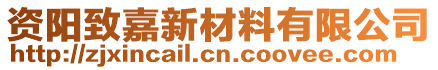 资阳致嘉新材料有限公司
http://zjxincail.cn.coovee.com